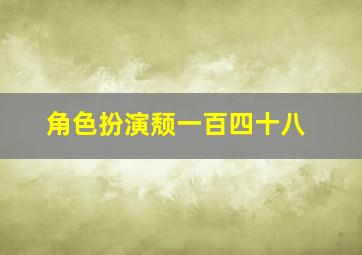 角色扮演颓一百四十八